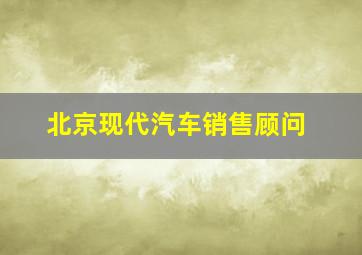 北京现代汽车销售顾问